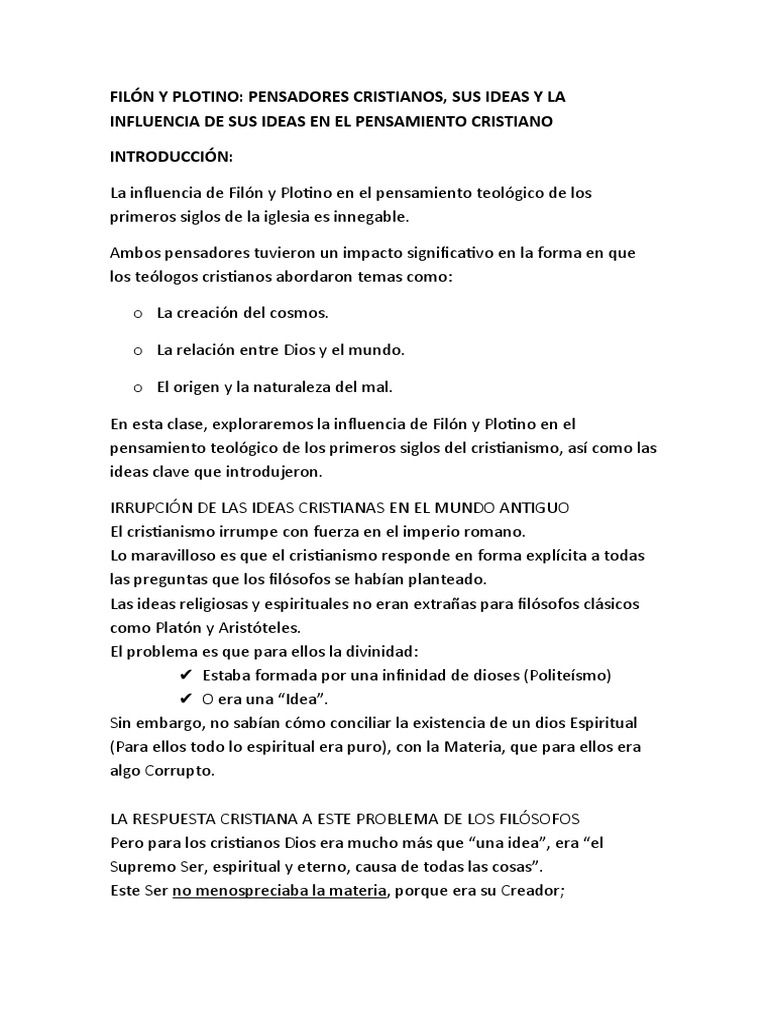 FILÓN Y PLOTINO: PENSADORES CRISTIANOS, SUS IDEAS Y LA INFLUENCIA DE SUS IDEAS EN EL PENSAMIENTO CRISTIANO

INTRODUCCIÓN:

La influencia de Filón y Plotino en el pensamiento teológico de los primeros siglos de la iglesia es innegable.

Ambos pensadores tuvieron un impacto significativo en la forma en que los teólogos cristianos abordaron temas como:

o La creación del cosmos.

o La relación entre Dios y el mundo.

o El origen y la naturaleza del mal.

En esta clase, exploraremos la influencia de Filón y Plotino en el pensamiento teológico de los primeros siglos del cristianismo, así como las ideas clave que introdujeron.

IRRUPCIÓN DE LAS IDEAS CRISTIANAS EN EL MUNDO ANTIGUO
El cristianismo irrumpe con fuerza en el imperio romano.
Lo maravilloso es que el cristianismo responde en forma explícita a todas las preguntas que los filósofos se habían planteado.
Las ideas religiosas y espirituales no eran extrañas para filósofos clásicos como Platón y Aristóteles.
El problema es que para ellos la divinidad:
✔ Estaba formada por una infinidad de dioses (Politeísmo)
✔ O era una “Idea”.
Sin embargo, no sabían cómo conciliar la existencia de un dios Espiritual (Para ellos todo lo espiritual era puro), con la Materia, que para ellos era algo Corrupto.

LA RESPUESTA CRISTIANA A ESTE PROBLEMA DE LOS FILÓSOFOS
Pero para los cristianos Dios era mucho más que “una idea”, era “el Supremo Ser, espiritual y eterno, causa de todas las cosas”.
Este Ser no menospreciaba la materia, porque era su Creador;